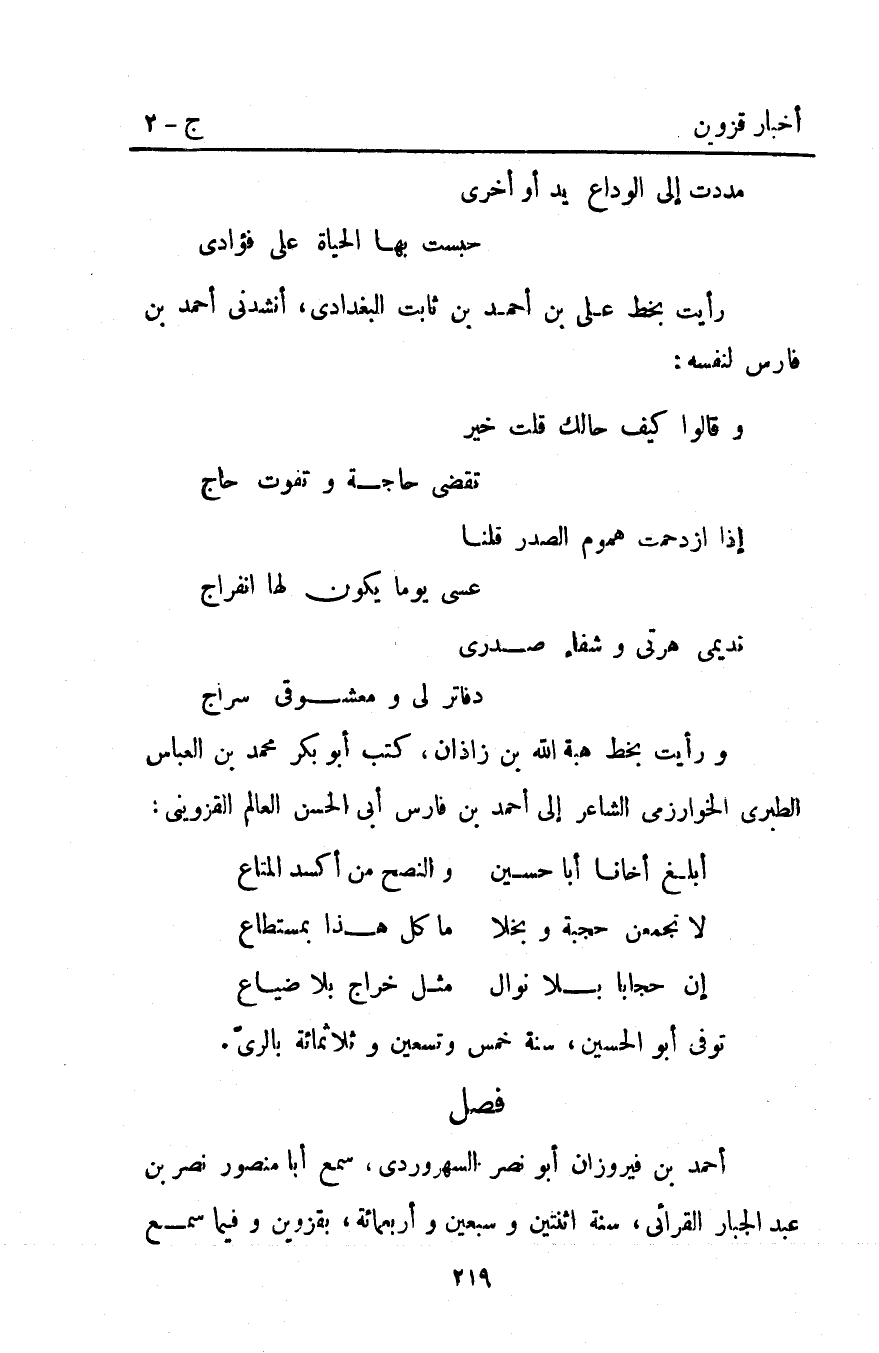 أخبار قزوين　　　　　　　　　　　　　　ج - ٢

مددت إلى الوداع يد أو أخرى

حبست بها الحياة على فؤادى

رأيت بخط على بن أحمد بن ثابت البغدادى، أنشدنى أحمد بن فارس لنفسه:

و قالوا كيف حالك قلت خير

تقضى حاجة و تفوت حاج

إذا ازدحمت هموم الصدر قلنا

عسى يوما يكون لها انفراج

نديمى هرتى و شفاء صدرى

دفاتر لى و معشوقى سراج

و رأيت بخط هبة الله بن زاذان، كتب أبو بكر محمد بن العباس الطبرى الخوارزمى الشاعر إلى أحمد بن فارس أبى الحسن العالم القزوينى:

أبلغ أخانا أبا حسين　　و النصح من أكسد المتاع

لا تجمعن حجبة و بخلا　　ما كل هذا بمستطاع

إن حجابا بلا نوال　　مثل خراج بلا ضياع

توفى أبو الحسين، سنة خمس وتسعين و ثلاثمائة بالرىّ.

فصل

أحمد بن فيروزان أبو نصر السهروردى، سمع أبا منصور نصر بن عبد الجبار القرائى، سنة اثنتين و سبعين و أربعمائة، بقزوين و فيما سمع

٢١٩